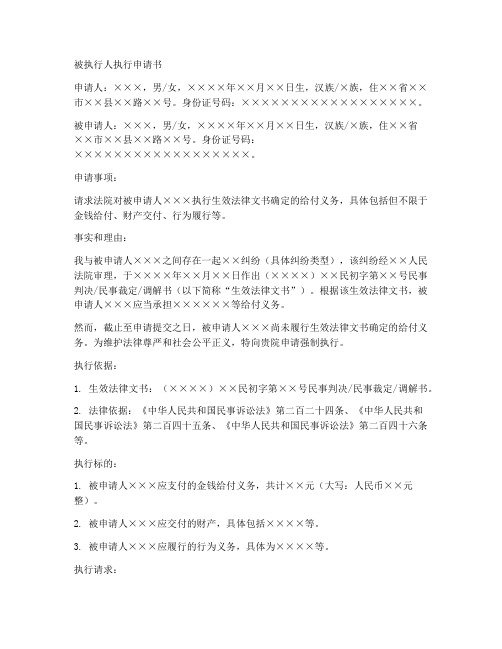 被执行人执行申请书

申请人：×××，男/女，××××年××月××日生，汉族/×族，住××省××市××县××路××号。身份证号码：××××××××××××××××××。

被申请人：×××，男/女，××××年××月××日生，汉族/×族，住××省××市××县××路××号。身份证号码：××××××××××××××××××。

申请事项：

请求法院对被申请人×××执行生效法律文书确定的给付义务，具体包括但不限于金钱给付、财产交付、行为履行等。

事实和理由：

我与被申请人×××之间存在一起××纠纷（具体纠纷类型），该纠纷经××人民法院审理，于××××年××月××日作出（××××）××民初字第××号民事判决/民事裁定/调解书（以下简称“生效法律文书”）。根据该生效法律文书，被申请人×××应当承担××××××等给付义务。

然而，截止至申请提交之日，被申请人×××尚未履行生效法律文书确定的给付义务。为维护法律尊严和社会公平正义，特向贵院申请强制执行。

执行依据：

1. 生效法律文书：（××××）××民初字第××号民事判决/民事裁定/调解书。

2. 法律依据：《中华人民共和国民事诉讼法》第二百二十四条、《中华人民共和国民事诉讼法》第二百四十五条、《中华人民共和国民事诉讼法》第二百四十六条等。

执行标的：

1. 被申请人×××应支付的金钱给付义务，共计××元（大写：人民币××元整）。

2. 被申请人×××应交付的财产，具体包括××××等。

3. 被申请人×××应履行的行为义务，具体为××××等。

执行请求：